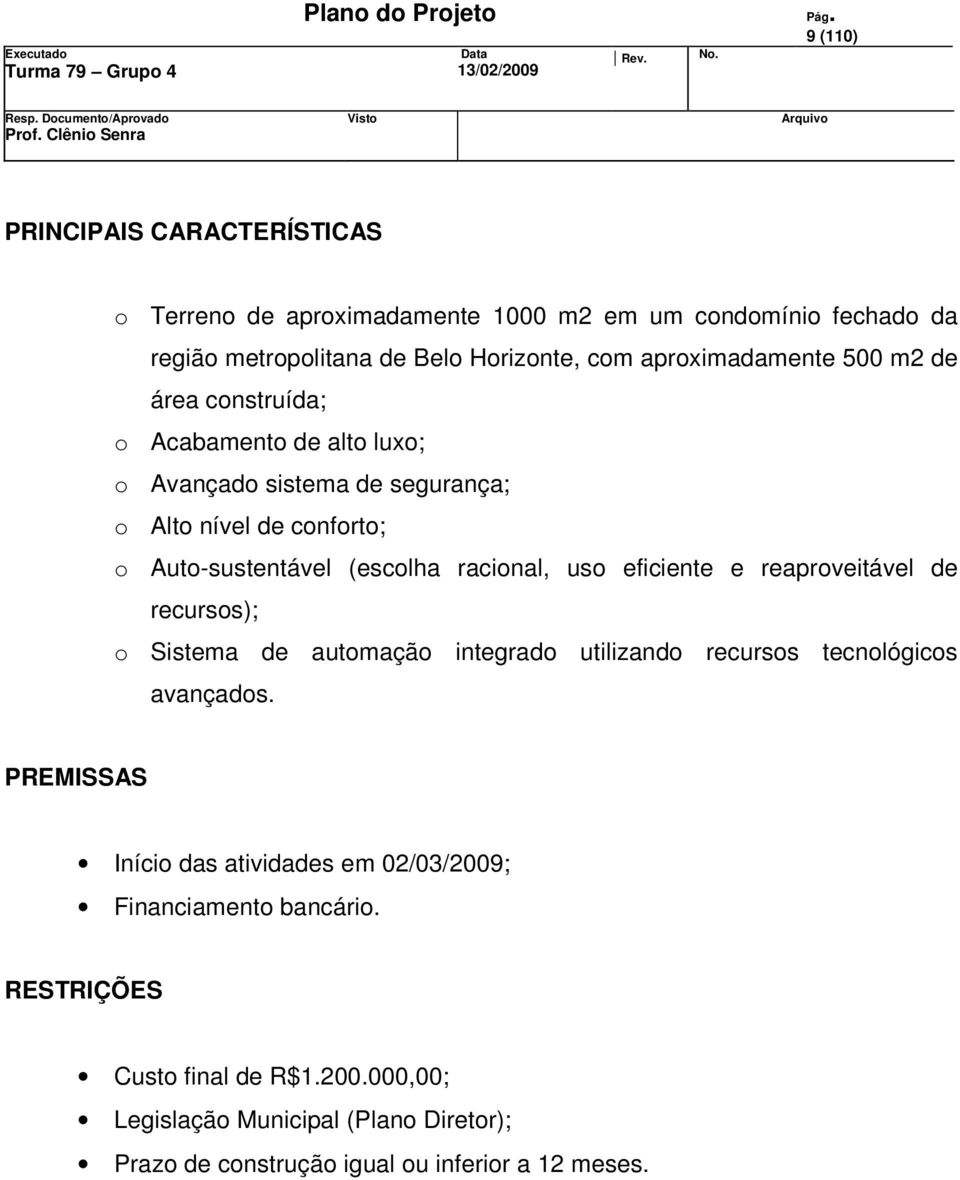 Plano do Projeto

Pág. 9 (110)

Executado
Turma 79 – Grupo 4

Data
13/02/2009

Rev.

No.

Resp. Documento/Aprovado
Prof. Clênio Senra

Visto

Arquivo

PRINCIPAIS CARACTERÍSTICAS

o Terreno de aproximadamente 1000 m2 em um condomínio fechado da região metropolitana de Belo Horizonte, com aproximadamente 500 m2 de área construída;
o Acabamento de alto luxo;
o Avançado sistema de segurança;
o Alto nível de conforto;
o Auto-sustentável (escolha racional, uso eficiente e reaproveitável de recursos);
o Sistema de automação integrado utilizando recursos tecnológicos avançados.

PREMISSAS

• Início das atividades em 02/03/2009;
• Financiamento bancário.

RESTRIÇÕES

• Custo final de R$1.200.000,00;
• Legislação Municipal (Plano Diretor);
• Prazo de construção igual ou inferior a 12 meses.